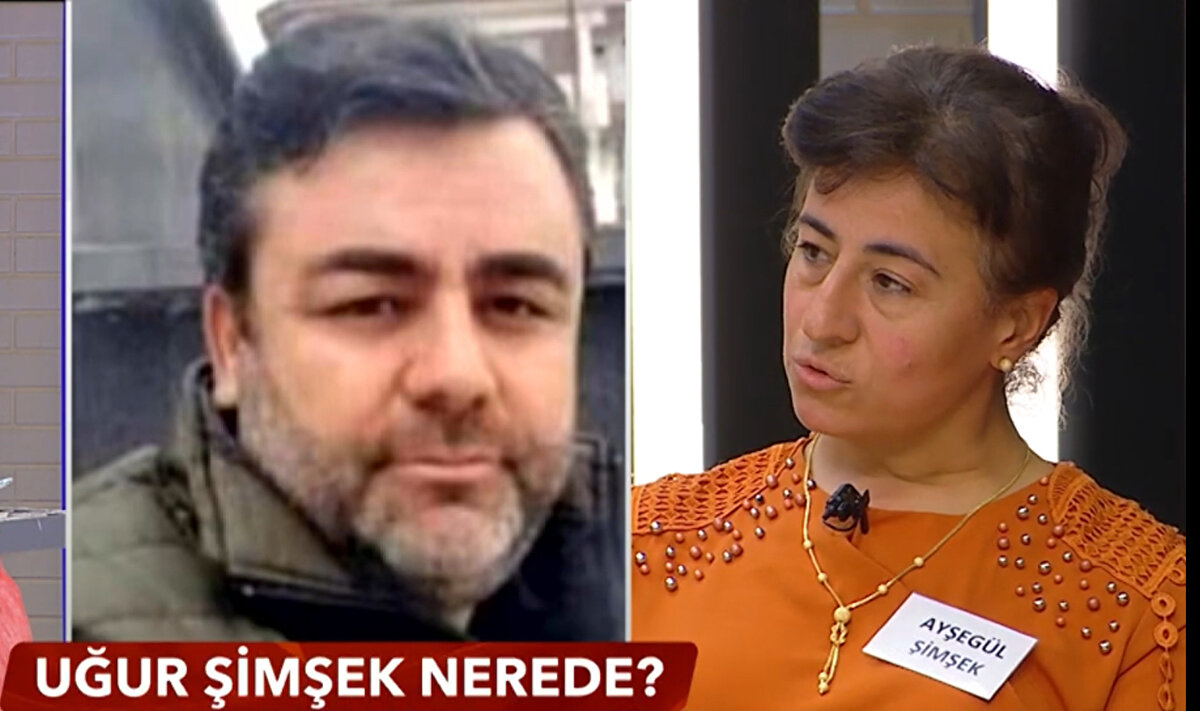 AYŞEGÜL ŞİMŞEK

UĞUR ŞİMŞEK NEREDE?